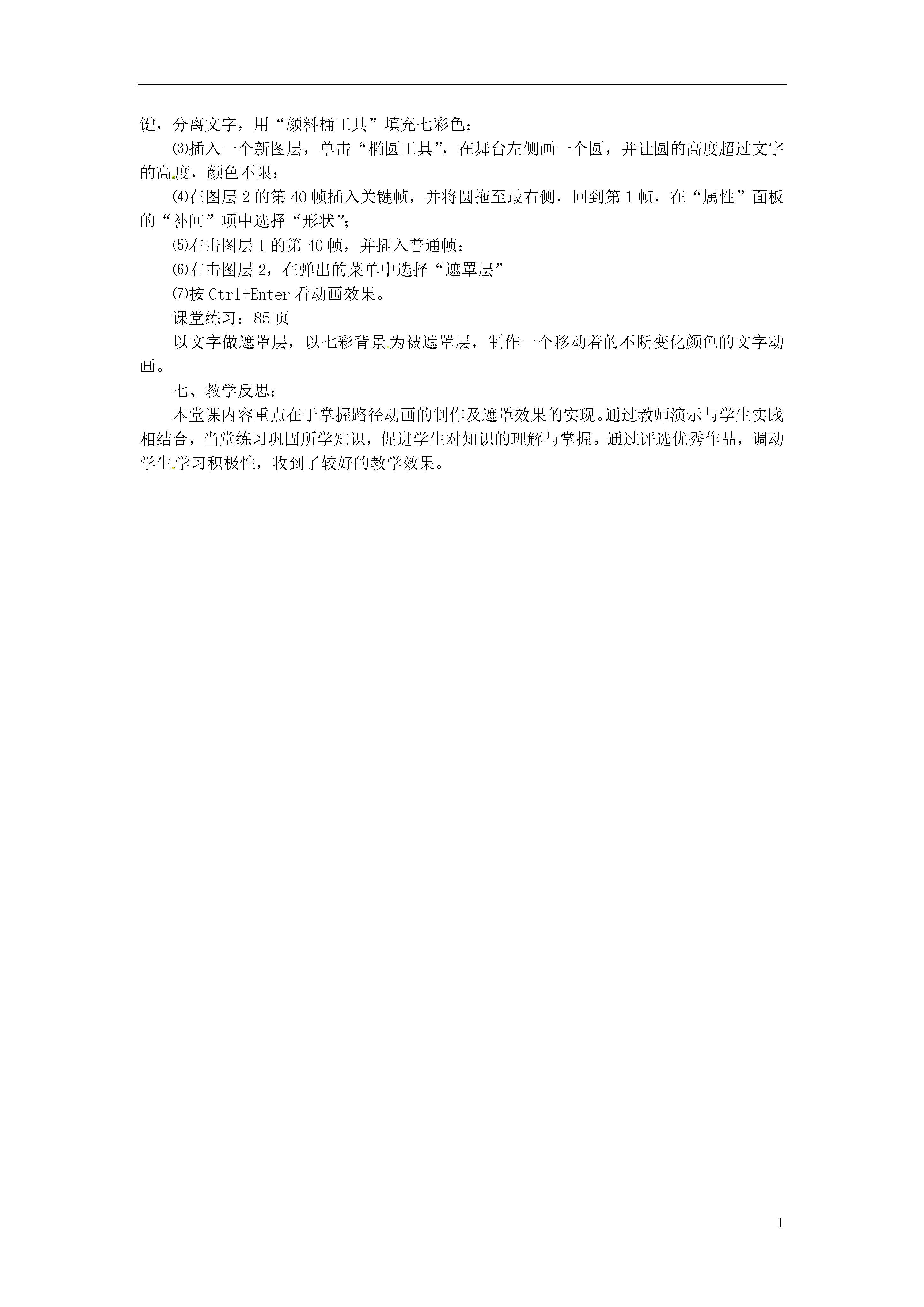 键，分离文字，用“颜料桶工具”填充七彩色；

⑶插入一个新图层，单击“椭圆工具”，在舞台左侧画一个圆，并让圆的高度超过文字的高度，颜色不限；

⑷在图层 2 的第 40 帧插入关键帧，并将圆拖至最右侧，回到第 1 帧，在“属性”面板的“补间”项中选择“形状”；

⑸右击图层 1 的第 40 帧，并插入普通帧；

⑹右击图层 2，在弹出的菜单中选择“遮罩层”

⑺按 Ctrl+Enter 看动画效果。

课堂练习：85 页

以文字做遮罩层，以七彩背景为被遮罩层，制作一个移动着的不断变化颜色的文字动画。

七、教学反思：

本堂课内容重点在于掌握路径动画的制作及遮罩效果的实现。通过教师演示与学生实践相结合，当堂练习巩固所学知识，促进学生对知识的理解与掌握。通过评选优秀作品，调动学生学习积极性，收到了较好的教学效果。

1